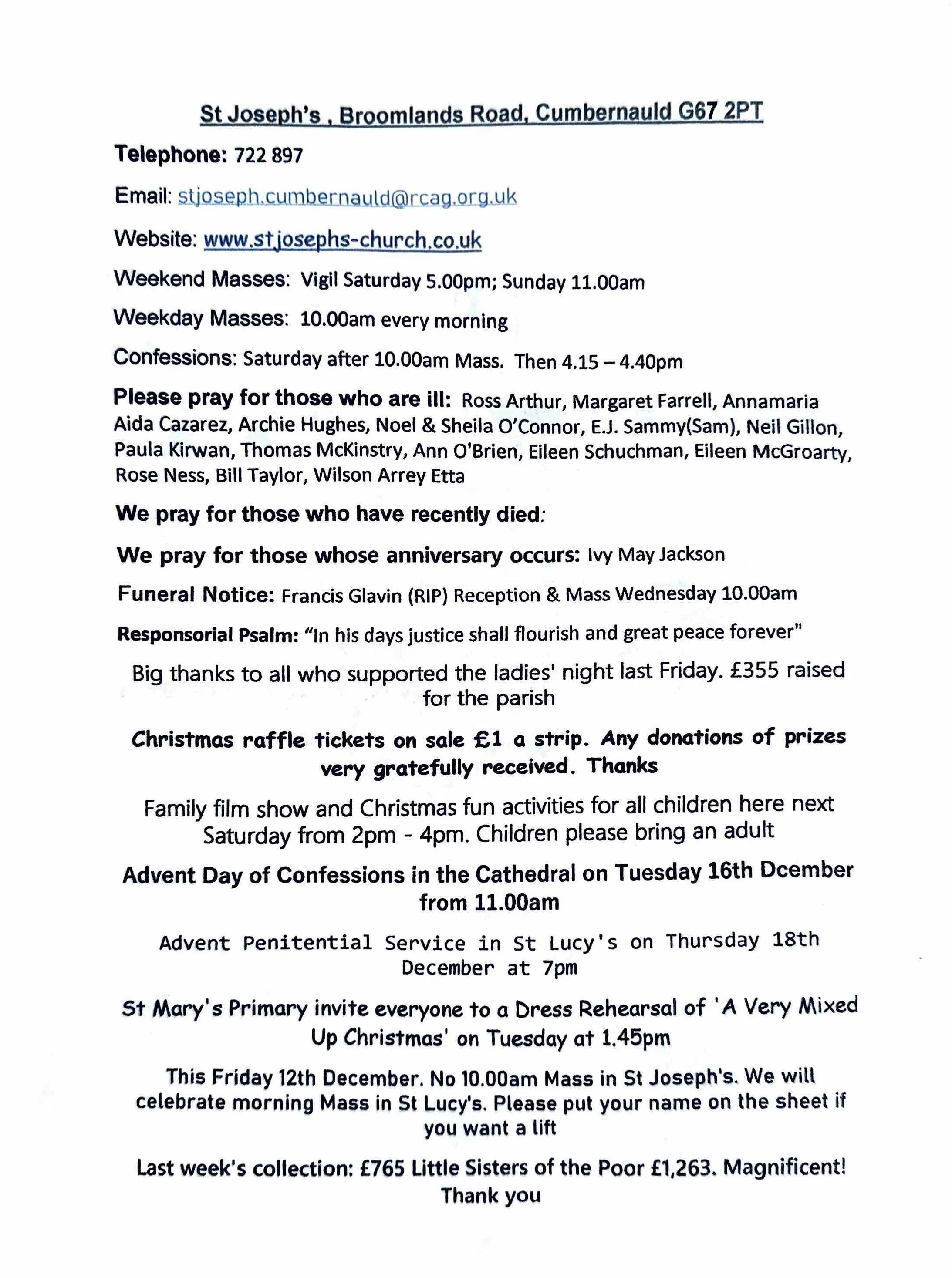 St Joseph's , Broomlands Road, Cumbernauld G67 2PT

Telephone: 722 897

Email: stjoseph.cumbernauld@rcag.org.uk

Website: www.stjosephs-church.co.uk

Weekend Masses: Vigil Saturday 5.00pm; Sunday 11.00am

Weekday Masses: 10.00am every morning

Confessions: Saturday after 10.00am Mass. Then 4.15 – 4.40pm

Please pray for those who are ill: Ross Arthur, Margaret Farrell, Annamaria Aida Cazarez, Archie Hughes, Noel & Sheila O'Connor, E.J. Sammy(Sam), Neil Gillon, Paula Kirwan, Thomas McKinstry, Ann O'Brien, Eileen Schuchman, Eileen McGroarty, Rose Ness, Bill Taylor, Wilson Arrey Etta

We pray for those who have recently died:

We pray for those whose anniversary occurs: Ivy May Jackson

Funeral Notice: Francis Glavin (RIP) Reception & Mass Wednesday 10.00am

Responsorial Psalm: "In his days justice shall flourish and great peace forever"

Big thanks to all who supported the ladies' night last Friday. £355 raised for the parish

Christmas raffle tickets on sale £1 a strip. Any donations of prizes very gratefully received. Thanks

Family film show and Christmas fun activities for all children here next Saturday from 2pm - 4pm. Children please bring an adult

Advent Day of Confessions in the Cathedral on Tuesday 16th Dcember from 11.00am

Advent Penitential Service in St Lucy's on Thursday 18th December at 7pm

St Mary's Primary invite everyone to a Dress Rehearsal of 'A Very Mixed Up Christmas' on Tuesday at 1.45pm

This Friday 12th December. No 10.00am Mass in St Joseph's. We will celebrate morning Mass in St Lucy's. Please put your name on the sheet if you want a lift

Last week's collection: £765 Little Sisters of the Poor £1,263. Magnificent! Thank you